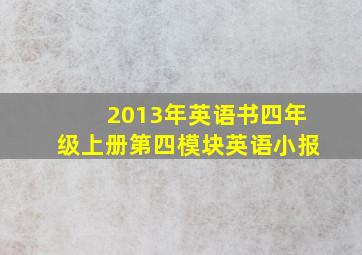 2013年英语书四年级上册第四模块英语小报